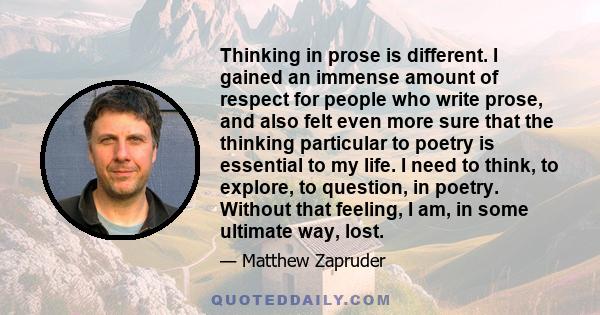 Thinking in prose is different. I gained an immense amount of respect for people who write prose, and also felt even more sure that the thinking particular to poetry is essential to my life. I need to think, to explore, to question, in poetry. Without that feeling, I am, in some ultimate way, lost.

— Matthew Zapruder

QUOTEDDAILY.COM